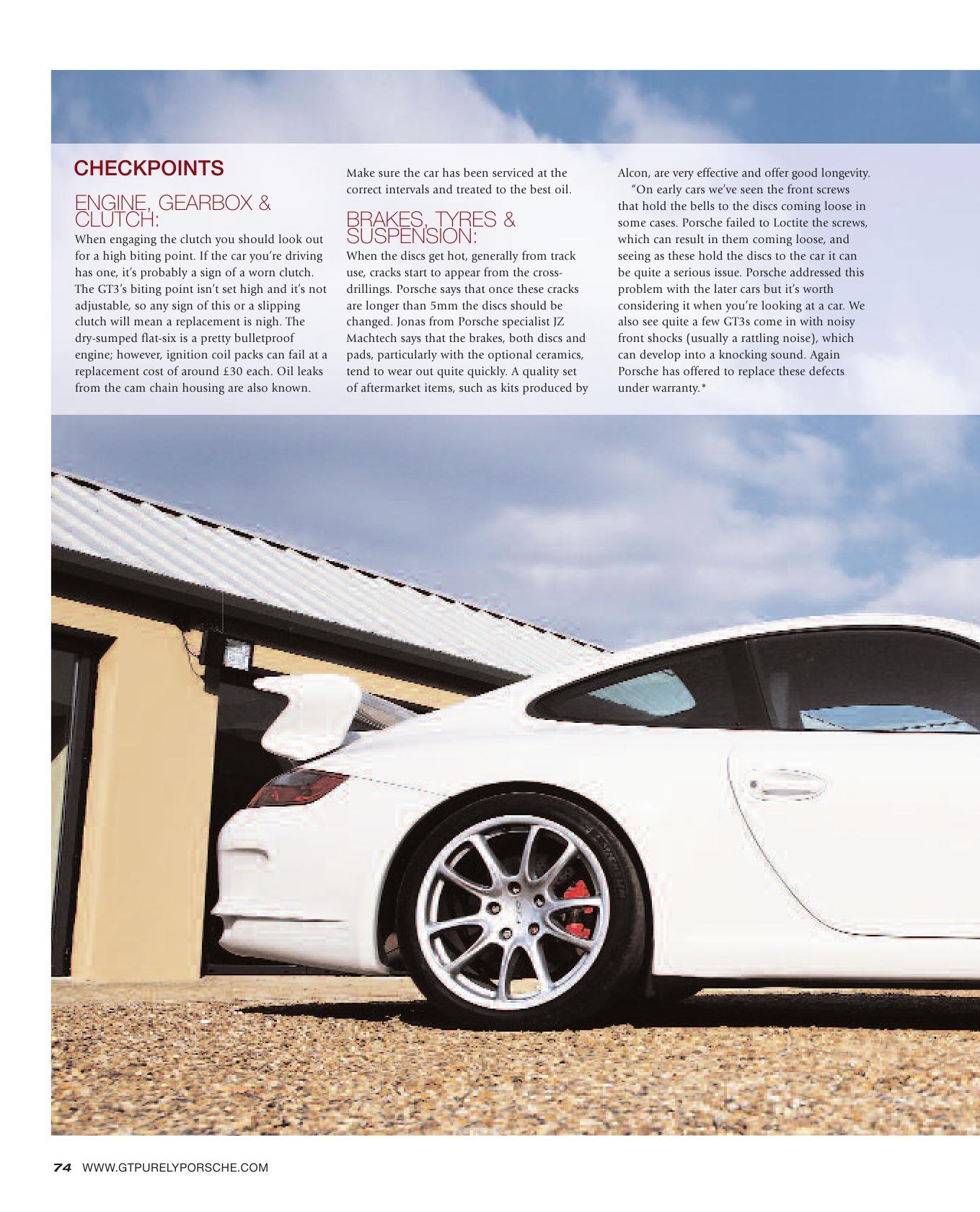 CHECKPOINTS

ENGINE, GEARBOX & CLUTCH:

When engaging the clutch you should look out for a high biting point. If the car you're driving has one, it's probably a sign of a worn clutch. The GT3's biting point isn't set high and it's not adjustable, so any sign of this or a slipping clutch will mean a replacement is nigh. The dry-sumped flat-six is a pretty bulletproof engine; however, ignition coil packs can fail at a replacement cost of around £30 each. Oil leaks from the cam chain housing are also known. Make sure the car has been serviced at the correct intervals and treated to the best oil.

BRAKES, TYRES & SUSPENSION:

When the discs get hot, generally from track use, cracks start to appear from the cross-drillings. Porsche says that once these cracks are longer than 5mm the discs should be changed. Jonas from Porsche specialist JZ Machtech says that the brakes, both discs and pads, particularly with the optional ceramics, tend to wear out quite quickly. A quality set of aftermarket items, such as kits produced by Alcon, are very effective and offer good longevity.

"On early cars we've seen the front screws that hold the bells to the discs coming loose in some cases. Porsche failed to Loctite the screws, which can result in them coming loose, and seeing as these hold the discs to the car it can be quite a serious issue. Porsche addressed this problem with the later cars but it's worth considering it when you're looking at a car. We also see quite a few GT3s come in with noisy front shocks (usually a rattling noise), which can develop into a knocking sound. Again Porsche has offered to replace these defects under warranty.*

74 WWW.GTPURELYPORSCHE.COM